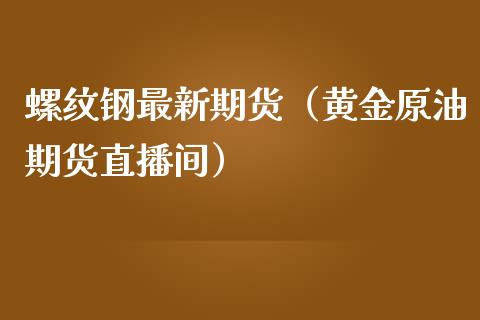 螺纹钢最新期货（黄金原油期货直播间）